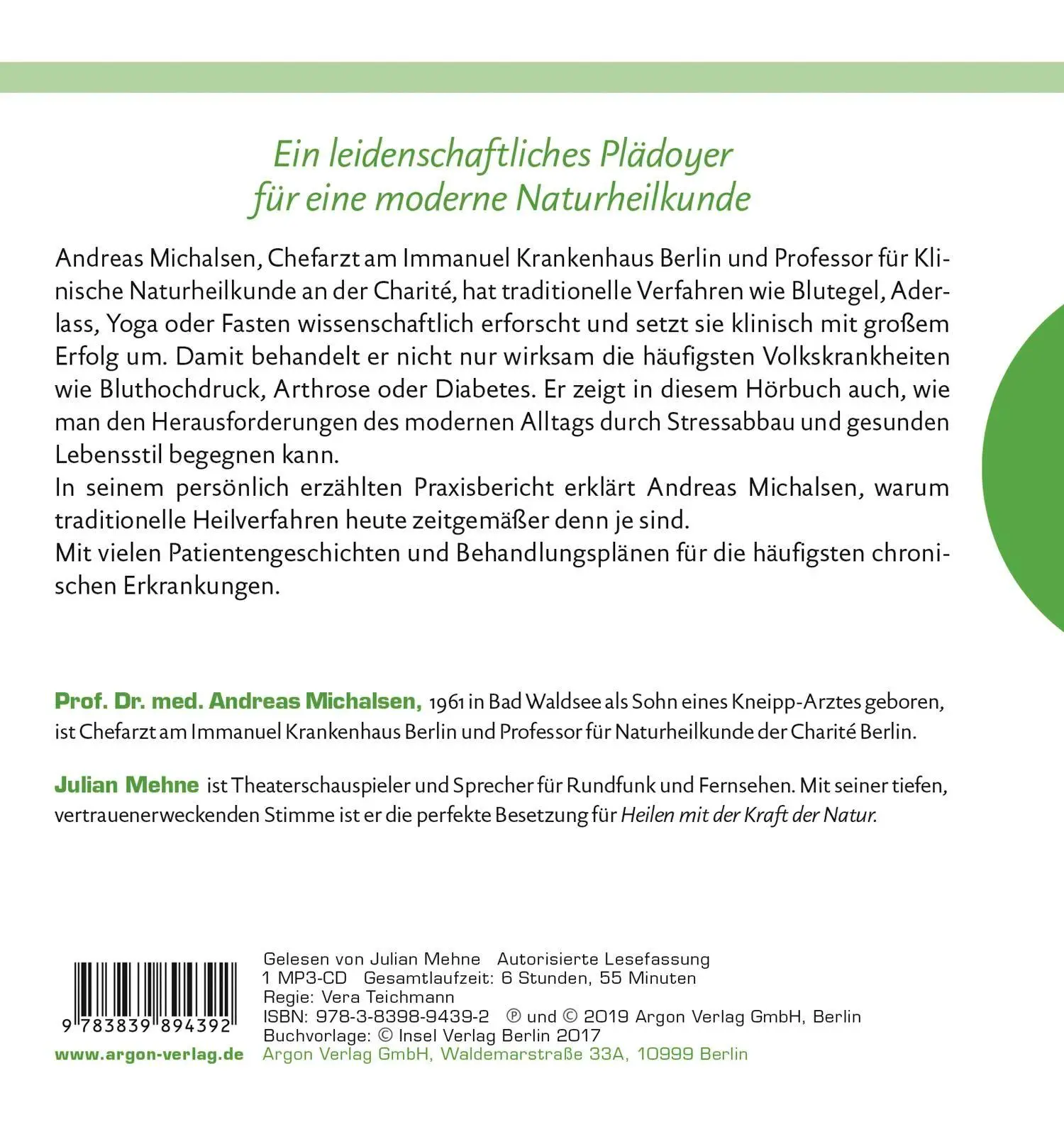 Ein leidenschaftliches Plädoyer für eine moderne Naturheilkunde

Andreas Michalsen, Chefarzt am Immanuel Krankenhaus Berlin und Professor für Klinische Naturheilkunde an der Charité, hat traditionelle Verfahren wie Blutegel, Aderlass, Yoga oder Fasten wissenschaftlich erforscht und setzt sie klinisch mit großem Erfolg um. Damit behandelt er nicht nur wirksam die häufigsten Volkskrankheiten wie Bluthochdruck, Arthrose oder Diabetes. Er zeigt in diesem Hörbuch auch, wie man den Herausforderungen des modernen Alltags durch Stressabbau und gesunden Lebensstil begegnen kann.
In seinem persönlich erzählten Praxisbericht erklärt Andreas Michalsen, warum traditionelle Heilverfahren heute zeitgemäßer denn je sind.
Mit vielen Patientengeschichten und Behandlungsplänen für die häufigsten chronischen Erkrankungen.

Prof. Dr. med. Andreas Michalsen, 1961 in Bad Waldsee als Sohn eines Kneipp-Arztes geboren, ist Chefarzt am Immanuel Krankenhaus Berlin und Professor für Naturheilkunde der Charité Berlin.

Julian Mehne ist Theaterschauspieler und Sprecher für Rundfunk und Fernsehen. Mit seiner tiefen, vertrauenerweckenden Stimme ist er die perfekte Besetzung für Heilen mit der Kraft der Natur.

9 783839 894392
www.argon-verlag.de

Gelesen von Julian Mehne Autorisierte Lesefassung
1 MP3-CD Gesamtlaufzeit: 6 Stunden, 55 Minuten
Regie: Vera Teichmann
ISBN: 978-3-8398-9439-2 ℗ und © 2019 Argon Verlag GmbH, Berlin
Buchvorlage: © Insel Verlag Berlin 2017
Argon Verlag GmbH, Waldemarstraße 33A, 10999 Berlin